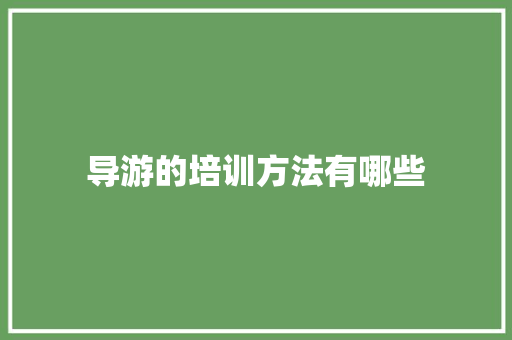 导游的培训方法有哪些